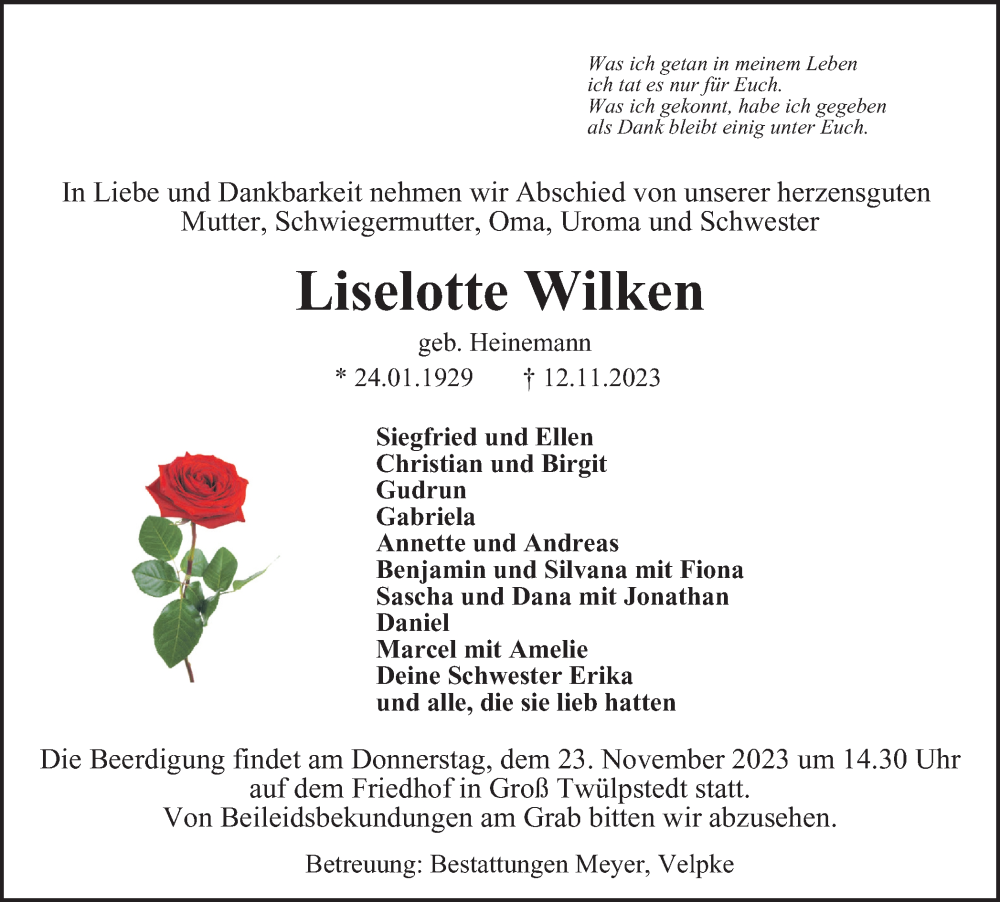 Was ich getan in meinem Leben
ich tat es nur für Euch.
Was ich gekonnt, habe ich gegeben
als Dank bleibt einig unter Euch.

In Liebe und Dankbarkeit nehmen wir Abschied von unserer herzensguten Mutter, Schwiegermutter, Oma, Uroma und Schwester

Liselotte Wilken

geb. Heinemann

* 24.01.1929 † 12.11.2023

Siegfried und Ellen
Christian und Birgit
Gudrun
Gabriela
Annette und Andreas
Benjamin und Silvana mit Fiona
Sascha und Dana mit Jonathan
Daniel
Marcel mit Amelie
Deine Schwester Erika
und alle, die sie lieb hatten

Die Beerdigung findet am Donnerstag, dem 23. November 2023 um 14.30 Uhr auf dem Friedhof in Groß Twülpstedt statt.
Von Beileidsbekundungen am Grab bitten wir abzusehen.

Betreuung: Bestattungen Meyer, Velpke